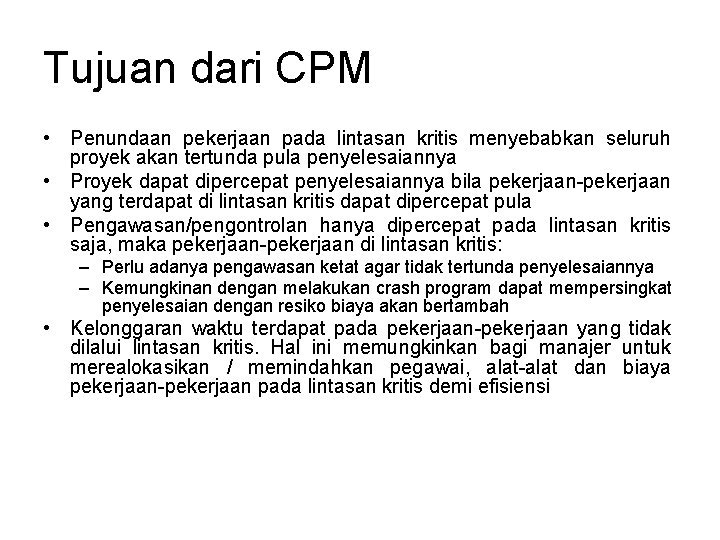 Tujuan dari CPM

• Penundaan pekerjaan pada lintasan kritis menyebabkan seluruh proyek akan tertunda pula penyelesaiannya
• Proyek dapat dipercepat penyelesaiannya bila pekerjaan-pekerjaan yang terdapat di lintasan kritis dapat dipercepat pula
• Pengawasan/pengontrolan hanya dipercepat pada lintasan kritis saja, maka pekerjaan-pekerjaan di lintasan kritis:
  – Perlu adanya pengawasan ketat agar tidak tertunda penyelesaiannya
  – Kemungkinan dengan melakukan crash program dapat mempersingkat penyelesaian dengan resiko biaya akan bertambah
• Kelonggaran waktu terdapat pada pekerjaan-pekerjaan yang tidak dilalui lintasan kritis. Hal ini memungkinkan bagi manajer untuk merealokasikan / memindahkan pegawai, alat-alat dan biaya pekerjaan-pekerjaan pada lintasan kritis demi efisiensi